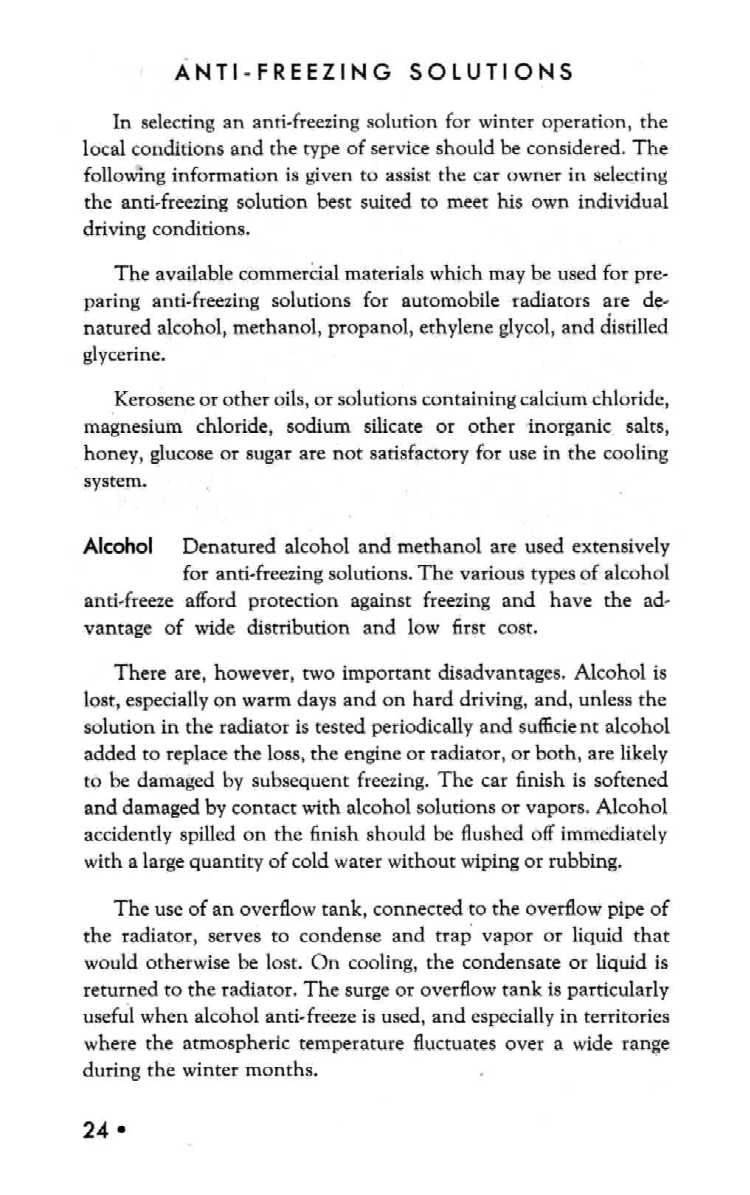 ANTI-FREEZING SOLUTIONS

In selecting an anti-freezing solution for winter operation, the local conditions and the type of service should be considered. The following information is given to assist the car owner in selecting the anti-freezing solution best suited to meet his own individual driving conditions.

The available commercial materials which may be used for preparing anti-freezing solutions for automobile radiators are denatured alcohol, methanol, propanol, ethylene glycol, and distilled glycerine.

Kerosene or other oils, or solutions containing calcium chloride, magnesium chloride, sodium silicate or other inorganic salts, honey, glucose or sugar are not satisfactory for use in the cooling system.

Alcohol Denatured alcohol and methanol are used extensively for anti-freezing solutions. The various types of alcohol anti-freeze afford protection against freezing and have the advantage of wide distribution and low first cost.

There are, however, two important disadvantages. Alcohol is lost, especially on warm days and on hard driving, and, unless the solution in the radiator is tested periodically and sufficient alcohol added to replace the loss, the engine or radiator, or both, are likely to be damaged by subsequent freezing. The car finish is softened and damaged by contact with alcohol solutions or vapors. Alcohol accidently spilled on the finish should be flushed off immediately with a large quantity of cold water without wiping or rubbing.

The use of an overflow tank, connected to the overflow pipe of the radiator, serves to condense and trap vapor or liquid that would otherwise be lost. On cooling, the condensate or liquid is returned to the radiator. The surge or overflow tank is particularly useful when alcohol anti-freeze is used, and especially in territories where the atmospheric temperature fluctuates over a wide range during the winter months.

24 •